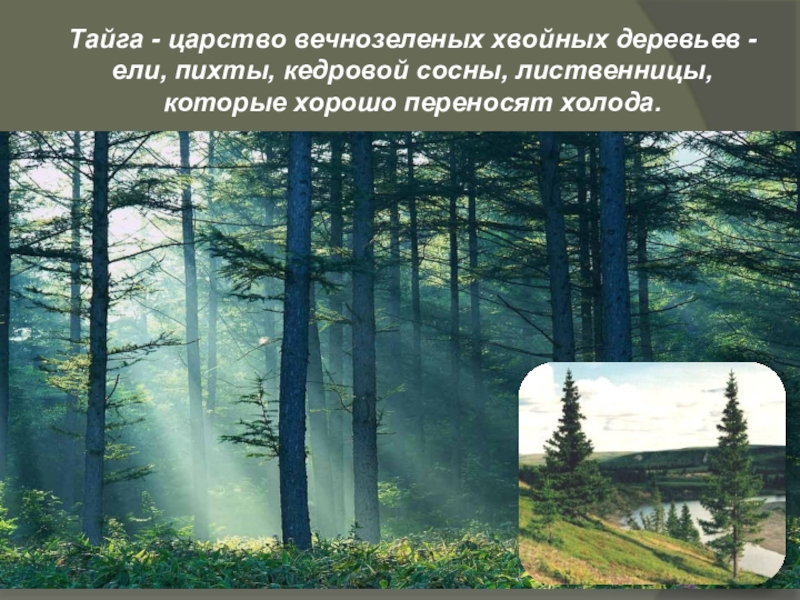 Тайга - царство вечнозеленых хвойных деревьев - ели, пихты, кедровой сосны, лиственницы, которые хорошо переносят холода.